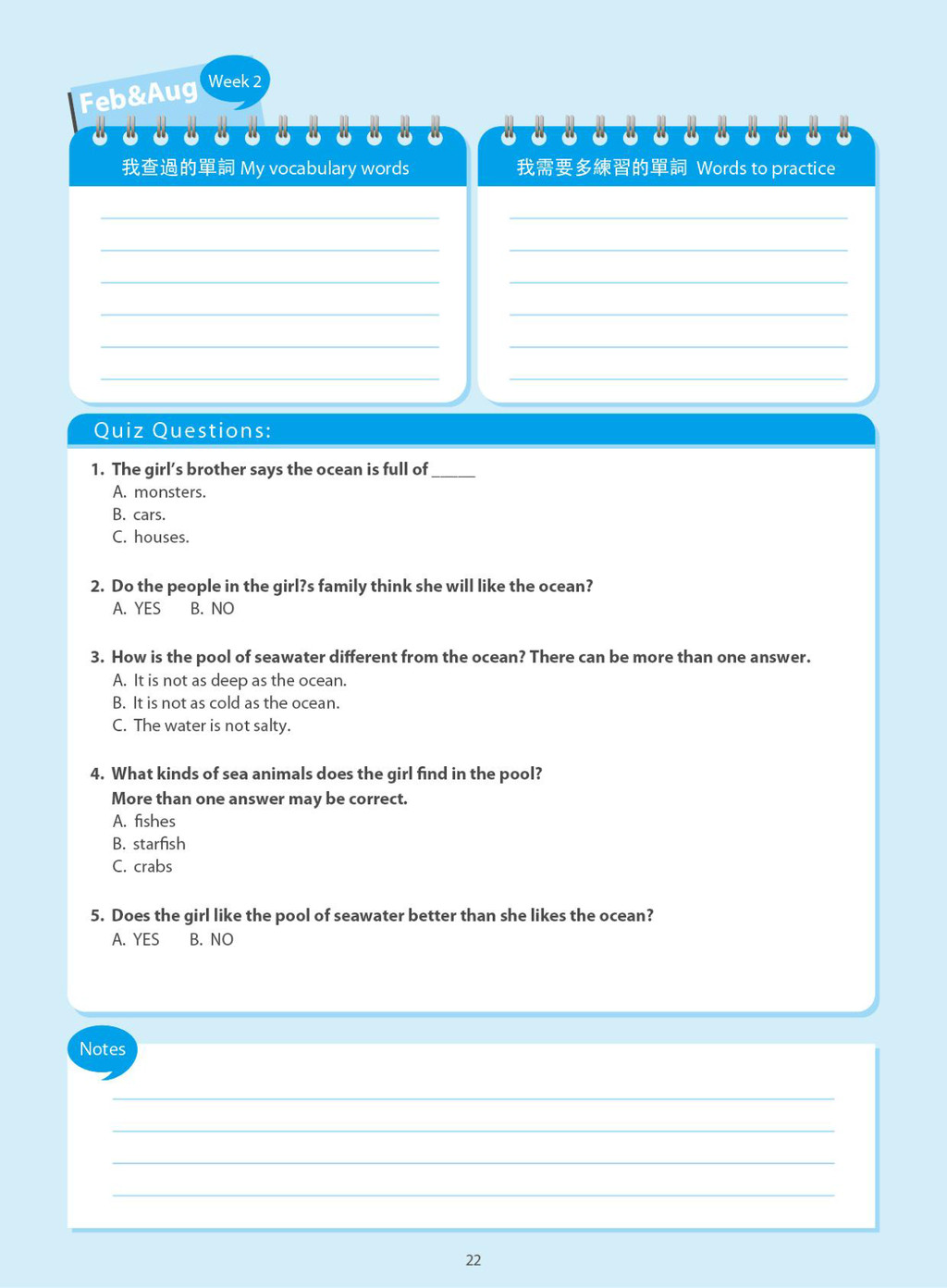 Feb&Aug Week 2

我查過的單詞 My vocabulary words

我需要多練習的單詞 Words to practice

Quiz Questions:

1. The girl's brother says the ocean is full of _____
A. monsters.
B. cars.
C. houses.

2. Do the people in the girl?s family think she will like the ocean?
A. YES B. NO

3. How is the pool of seawater different from the ocean? There can be more than one answer.
A. It is not as deep as the ocean.
B. It is not as cold as the ocean.
C. The water is not salty.

4. What kinds of sea animals does the girl find in the pool?
More than one answer may be correct.
A. fishes
B. starfish
C. crabs

5. Does the girl like the pool of seawater better than she likes the ocean?
A. YES B. NO

Notes

22